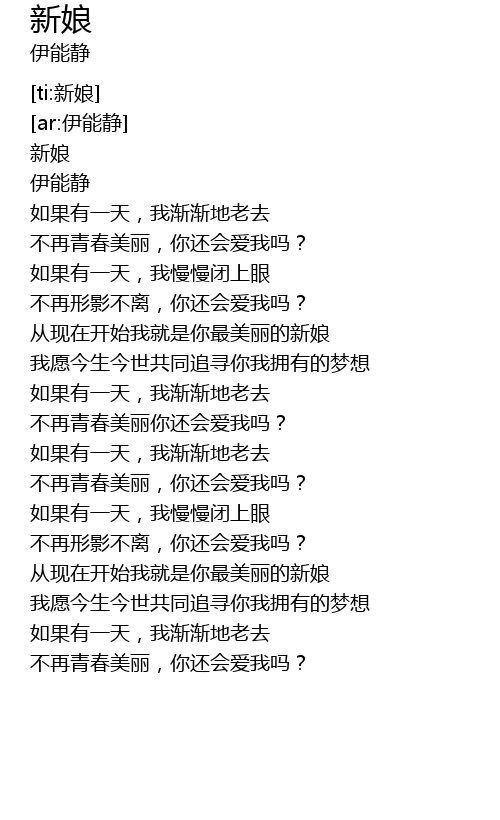 新娘
伊能静

[ti:新娘]
[ar:伊能静]
新娘
伊能静
如果有一天，我渐渐地老去
不再青春美丽，你还会爱我吗？
如果有一天，我慢慢闭上眼
不再形影不离，你还会爱我吗？
从现在开始我就是你最美丽的新娘
我愿今生今世共同追寻你我拥有的梦想
如果有一天，我渐渐地老去
不再青春美丽你还会爱我吗？
如果有一天，我渐渐地老去
不再青春美丽，你还会爱我吗？
如果有一天，我慢慢闭上眼
不再形影不离，你还会爱我吗？
从现在开始我就是你最美丽的新娘
我愿今生今世共同追寻你我拥有的梦想
如果有一天，我渐渐地老去
不再青春美丽，你还会爱我吗？